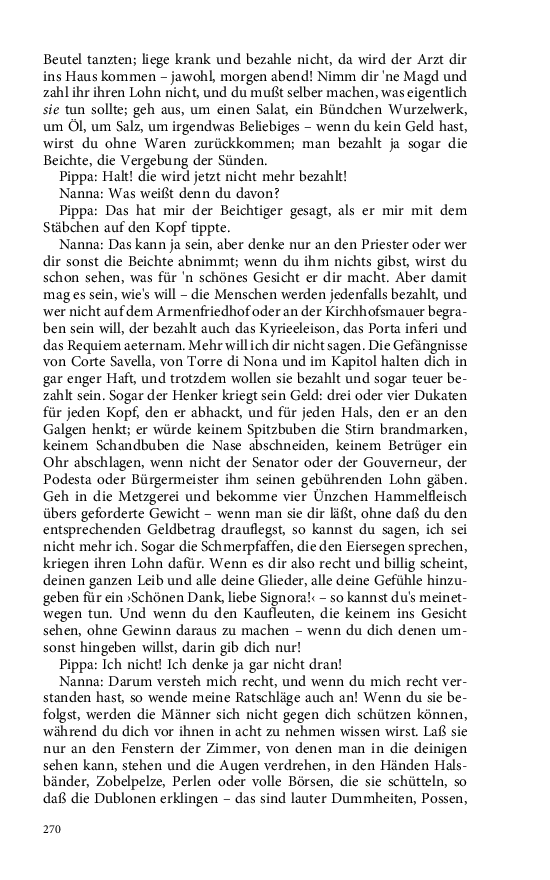 Beutel tanzten; liege krank und bezahle nicht, da wird der Arzt dir ins Haus kommen – jawohl, morgen abend! Nimm dir 'ne Magd und zahl ihr ihren Lohn nicht, und du mußt selber machen, was eigentlich sie tun sollte; geh aus, um einen Salat, ein Bündchen Wurzelwerk, um Öl, um Salz, um irgendwas Beliebiges – wenn du kein Geld hast, wirst du ohne Waren zurückkommen; man bezahlt ja sogar die Beichte, die Vergebung der Sünden.

Pippa: Halt! die wird jetzt nicht mehr bezahlt!

Nanna: Was weißt denn du davon?

Pippa: Das hat mir der Beichtiger gesagt, als er mir mit dem Stäbchen auf den Kopf tippte.

Nanna: Das kann ja sein, aber denke nur an den Priester oder wer dir sonst die Beichte abnimmt; wenn du ihm nichts gibst, wirst du schon sehen, was für 'n schönes Gesicht er dir macht. Aber damit mag es sein, wie's will – die Menschen werden jedenfalls bezahlt, und wer nicht auf dem Armenfriedhof oder an der Kirchhofsmauer begraben sein will, der bezahlt auch das Kyrieeleison, das Porta inferi und das Requiem aeternam. Mehr will ich dir nicht sagen. Die Gefängnisse von Corte Savella, von Torre di Nona und im Kapitol halten dich in gar enger Haft, und trotzdem wollen sie bezahlt und sogar teuer bezahlt sein. Sogar der Henker kriegt sein Geld: drei oder vier Dukaten für jeden Kopf, den er abhackt, und für jeden Hals, den er an den Galgen henkt; er würde keinem Spitzbuben die Stirn brandmarken, keinem Schandbuben die Nase abschneiden, keinem Betrüger ein Ohr abschlagen, wenn nicht der Senator oder der Gouverneur, der Podesta oder Bürgermeister ihm seinen gebührenden Lohn gäben. Geh in die Metzgerei und bekomme vier Ünzchen Hammelfleisch übers geforderte Gewicht – wenn man sie dir läßt, ohne daß du den entsprechenden Geldbetrag drauflegst, so kannst du sagen, ich sei nicht mehr ich. Sogar die Schmerpfaffen, die den Eiersegen sprechen, kriegen ihren Lohn dafür. Wenn es dir also recht und billig scheint, deinen ganzen Leib und alle deine Glieder, alle deine Gefühle hinzugeben für ein ›Schönen Dank, liebe Signora!‹ – so kannst du's meinetwegen tun. Und wenn du den Kaufleuten, die keinem ins Gesicht sehen, ohne Gewinn daraus zu machen – wenn du dich denen umsonst hingeben willst, darin gib dich nur!

Pippa: Ich nicht! Ich denke ja gar nicht dran!

Nanna: Darum versteh mich recht, und wenn du mich recht verstanden hast, so wende meine Ratschläge auch an! Wenn du sie befolgst, werden die Männer sich nicht gegen dich schützen können, während du dich vor ihnen in acht zu nehmen wissen wirst. Laß sie nur an den Fenstern der Zimmer, von denen man in die deinigen sehen kann, stehen und die Augen verdrehen, in den Händen Halsbänder, Zobelpelze, Perlen oder volle Börsen, die sie schütteln, so daß die Dublonen erklingen – das sind lauter Dummheiten, Possen,

270